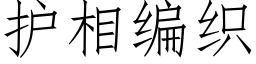 护相编织